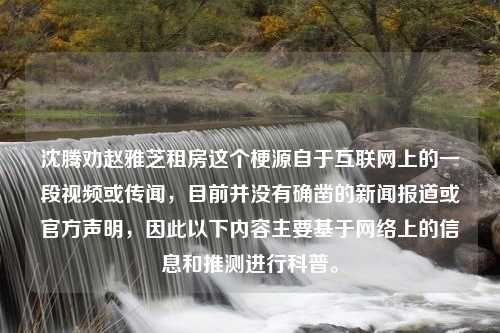 沈腾劝赵雅芝租房这个梗源自于互联网上的一段视频或传闻，目前并没有确凿的新闻报道或官方声明，因此以下内容主要基于网络上的信息和推测进行科普。